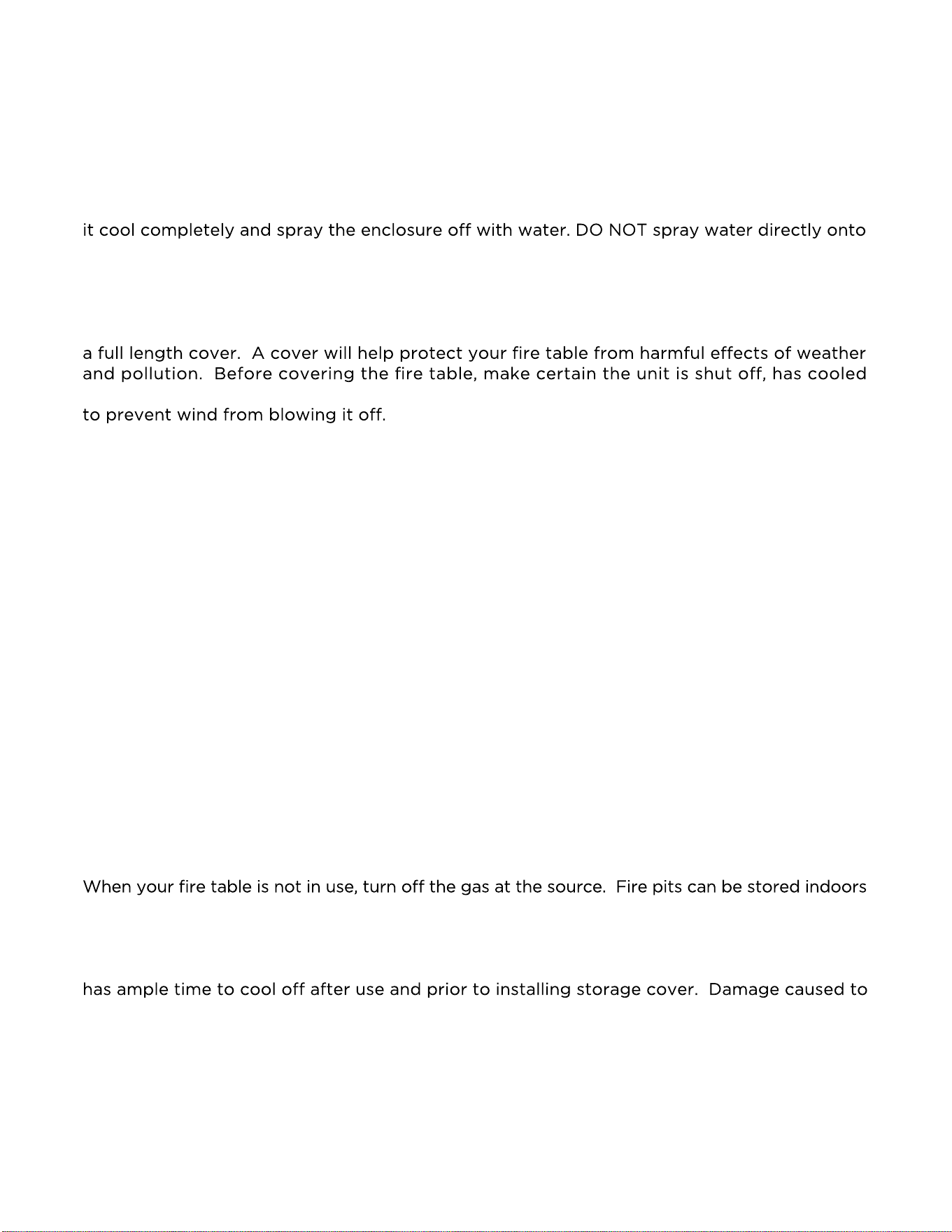 it cool completely and spray the enclosure off with water. DO NOT spray water directly onto

a full length cover. A cover will help protect your fire table from harmful effects of weather and pollution. Before covering the fire table, make certain the unit is shut off, has cooled

to prevent wind from blowing it off.

When your fire table is not in use, turn off the gas at the source. Fire pits can be stored indoors

has ample time to cool off after use and prior to installing storage cover. Damage caused to